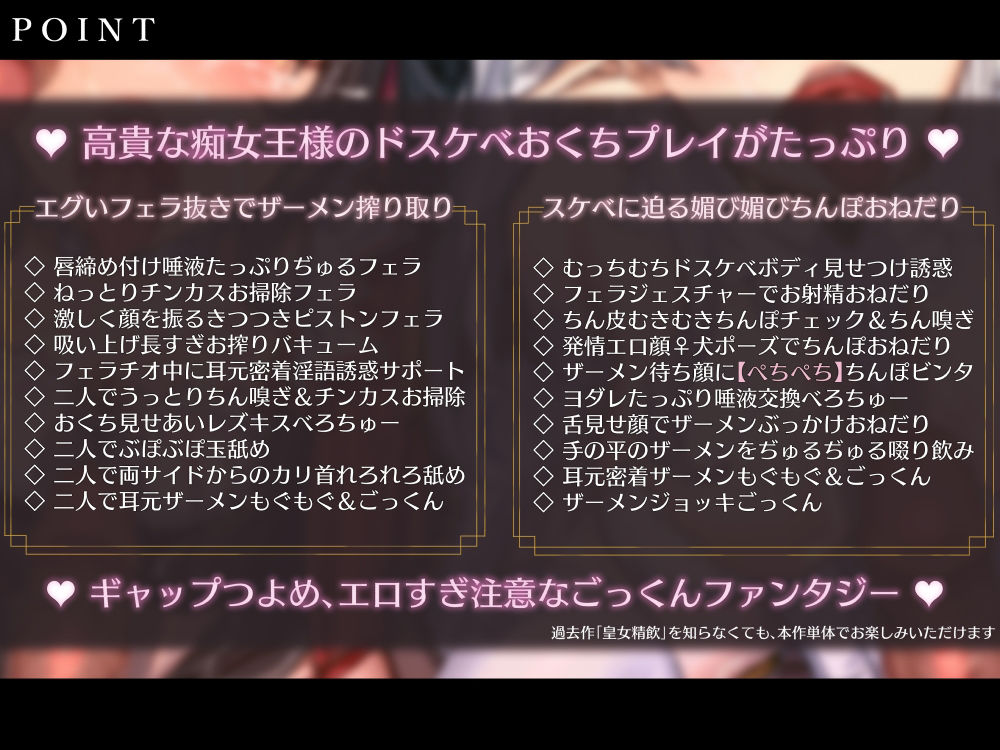 POINT

❤ 高貴な痴女王様のドスケベおくちプレイがたっぷり ❤

エグいフェラ抜きでザーメン搾り取り

◇ 唇締め付け唾液たっぷりぢゅるフェラ
◇ ねっとりチンカスお掃除フェラ
◇ 激しく顔を振るきつつきピストンフェラ
◇ 吸い上げ長すぎお搾りバキューム
◇ フェラチオ中に耳元密着淫語誘惑サポート
◇ 二人でうっとりちん嗅ぎ＆チンカスお掃除
◇ おくち見せあいレズキスべろちゅー
◇ 二人でぶぽぶぽ玉舐め
◇ 二人で両サイドからのカリ首れろれろ舐め
◇ 二人で耳元ザーメンもぐもぐ＆ごっくん

スケベに迫る媚び媚びちんぽおねだり

◇ むっちむちドスケベボディ見せつけ誘惑
◇ フェラジェスチャーでお射精おねだり
◇ ちん皮むきむきちんぽチェック＆ちん嗅ぎ
◇ 発情エロ顔♀犬ポーズでちんぽおねだり
◇ ザーメン待ち顔に【ぺちぺち】ちんぽビンタ
◇ ヨダレたっぷり唾液交換べろちゅー
◇ 舌見せ顔でザーメンぶっかけおねだり
◇ 手の平のザーメンをぢゅるぢゅる啜り飲み
◇ 耳元密着ザーメンもぐもぐ＆ごっくん
◇ ザーメンジョッキごっくん

❤ ギャップつよめ、エロすぎ注意なごっくんファンタジー ❤

過去作「皇女精飲」を知らなくても、本作単体でお楽しみいただけます